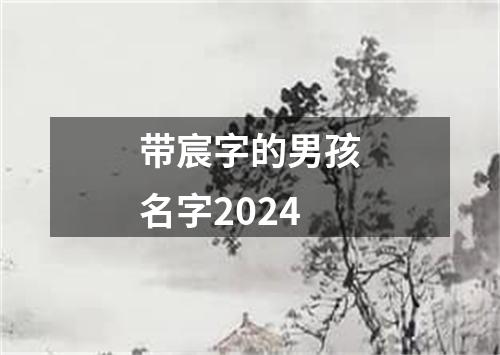 带宸字的男孩名字2024